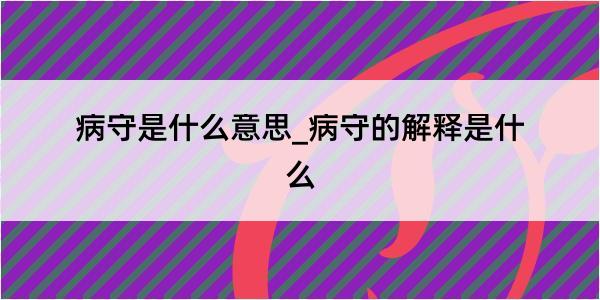 病守是什么意思_病守的解释是什么